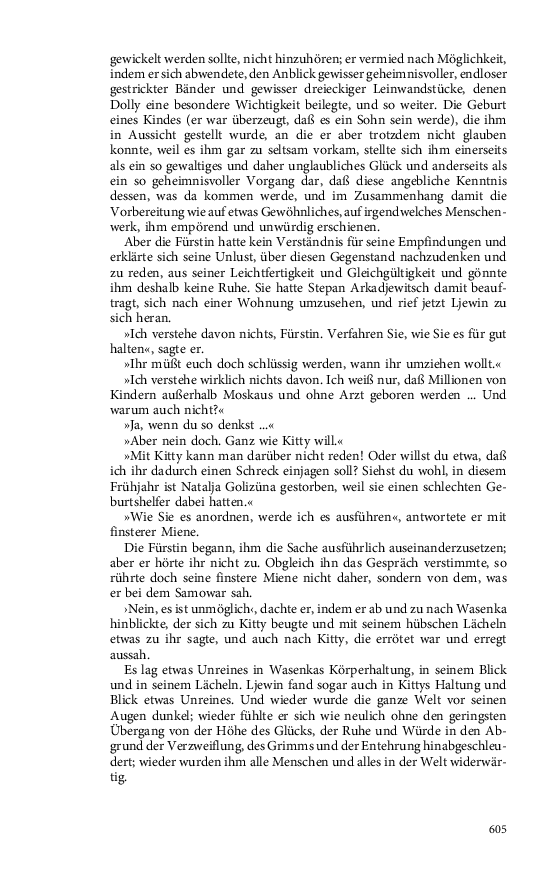 gewickelt werden sollte, nicht hinzuhören; er vermied nach Möglichkeit, indem er sich abwendete, den Anblick gewisser geheimnisvoller, endloser gestrickter Bänder und gewisser dreieckiger Leinwandstücke, denen Dolly eine besondere Wichtigkeit beilegte, und so weiter. Die Geburt eines Kindes (er war überzeugt, daß es ein Sohn sein werde), die ihm in Aussicht gestellt wurde, an die er aber trotzdem nicht glauben konnte, weil es ihm gar zu seltsam vorkam, stellte sich ihm einerseits als ein so gewaltiges und daher unglaubliches Glück und anderseits als ein so geheimnisvoller Vorgang dar, daß diese angebliche Kenntnis dessen, was da kommen werde, und im Zusammenhang damit die Vorbereitung wie auf etwas Gewöhnliches, auf irgendwelches Menschenwerk, ihm empörend und unwürdig erschienen.

Aber die Fürstin hatte kein Verständnis für seine Empfindungen und erklärte sich seine Unlust, über diesen Gegenstand nachzudenken und zu reden, aus seiner Leichtfertigkeit und Gleichgültigkeit und gönnte ihm deshalb keine Ruhe. Sie hatte Stepan Arkadjewitsch damit beauftragt, sich nach einer Wohnung umzusehen, und rief jetzt Ljewin zu sich heran.

»Ich verstehe davon nichts, Fürstin. Verfahren Sie, wie Sie es für gut halten«, sagte er.

»Ihr müßt euch doch schlüssig werden, wann ihr umziehen wollt.«

»Ich verstehe wirklich nichts davon. Ich weiß nur, daß Millionen von Kindern außerhalb Moskaus und ohne Arzt geboren werden ... Und warum auch nicht?«

»Ja, wenn du so denkst ...«

»Aber nein doch. Ganz wie Kitty will.«

»Mit Kitty kann man darüber nicht reden! Oder willst du etwa, daß ich ihr dadurch einen Schreck einjagen soll? Siehst du wohl, in diesem Frühjahr ist Natalja Golizüna gestorben, weil sie einen schlechten Geburtshelfer dabei hatten.«

»Wie Sie es anordnen, werde ich es ausführen«, antwortete er mit finsterer Miene.

Die Fürstin begann, ihm die Sache ausführlich auseinanderzusetzen; aber er hörte ihr nicht zu. Obgleich ihn das Gespräch verstimmte, so rührte doch seine finstere Miene nicht daher, sondern von dem, was er bei dem Samowar sah.

›Nein, es ist unmöglich‹, dachte er, indem er ab und zu nach Wasenka hinblickte, der sich zu Kitty beugte und mit seinem hübschen Lächeln etwas zu ihr sagte, und auch nach Kitty, die errötet war und erregt aussah.

Es lag etwas Unreines in Wasenkas Körperhaltung, in seinem Blick und in seinem Lächeln. Ljewin fand sogar auch in Kittys Haltung und Blick etwas Unreines. Und wieder wurde die ganze Welt vor seinen Augen dunkel; wieder fühlte er sich wie neulich ohne den geringsten Übergang von der Höhe des Glücks, der Ruhe und Würde in den Abgrund der Verzweiflung, des Grimms und der Entehrung hinabgeschleudert; wieder wurden ihm alle Menschen und alles in der Welt widerwärtig.

605